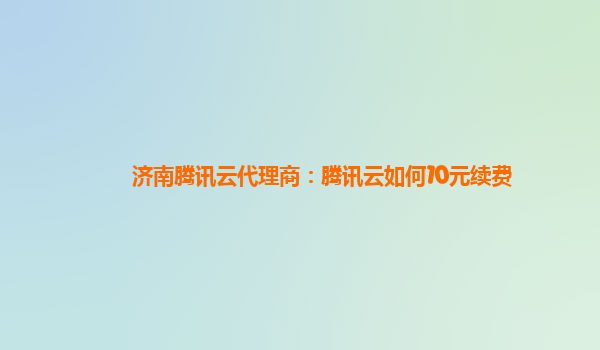 济南腾讯云代理商：腾讯云如何10元续费